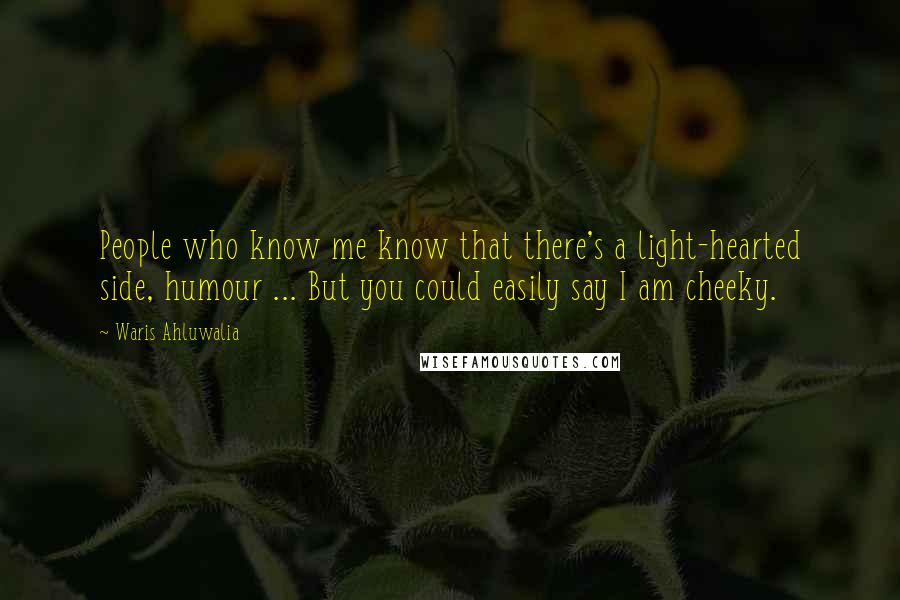 People who know me know that there's a light-hearted side, humour ... But you could easily say I am cheeky.

~ Waris Ahluwalia

WISEFAMOUSQUOTES.COM